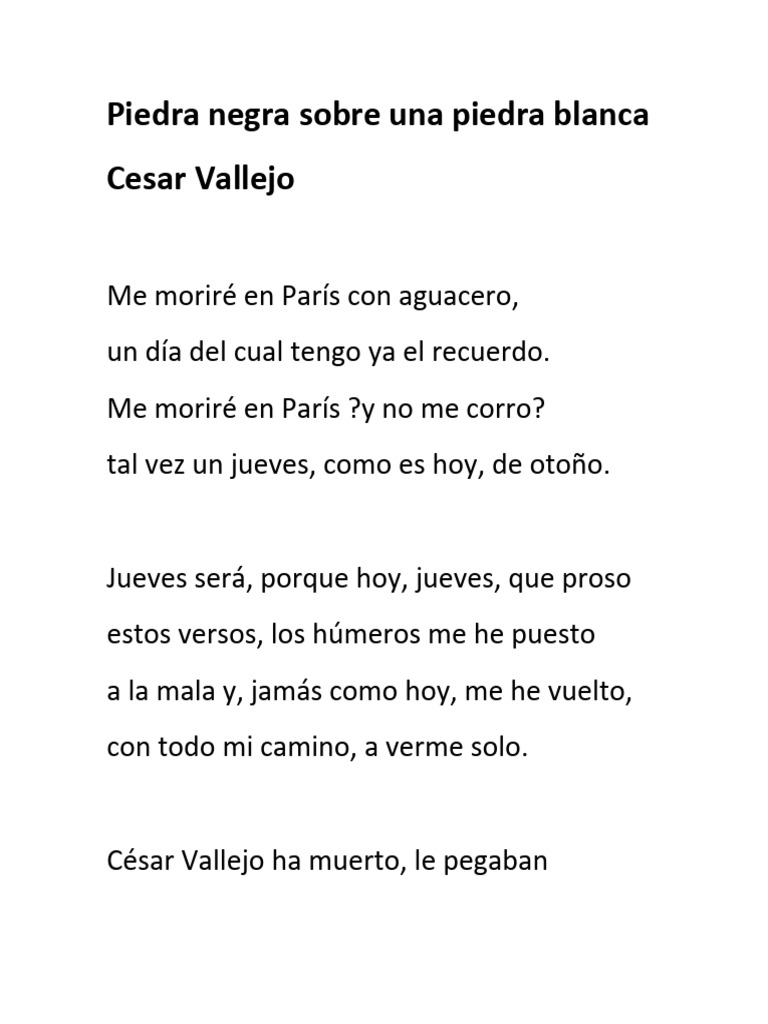 Piedra negra sobre una piedra blanca

Cesar Vallejo

Me moriré en París con aguacero,
un día del cual tengo ya el recuerdo.
Me moriré en París ?y no me corro?
tal vez un jueves, como es hoy, de otoño.

Jueves será, porque hoy, jueves, que proso
estos versos, los húmeros me he puesto
a la mala y, jamás como hoy, me he vuelto,
con todo mi camino, a verme solo.

César Vallejo ha muerto, le pegaban